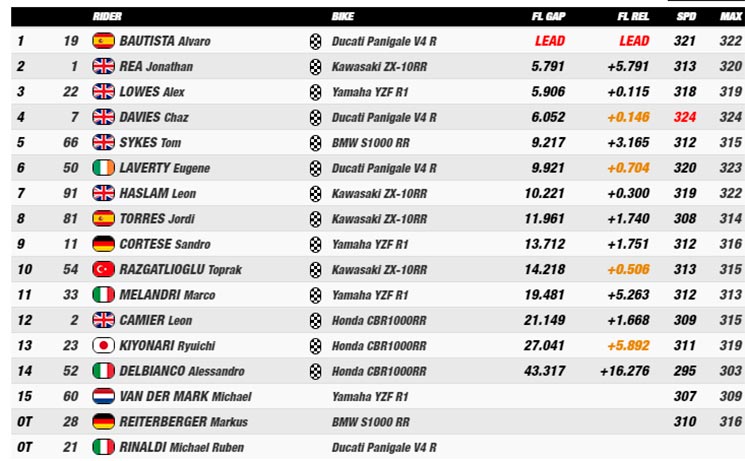 | | | RIDER | BIKE | FL GAP | FL REL | SPD | MAX |
|---|---|---|---|---|---|---|---|
| 1 | 19 | BAUTISTA Alvaro | Ducati Panigale V4 R | LEAD | LEAD | 321 | 322 |
| 2 | 1 | REA Jonathan | Kawasaki ZX-10RR | 5.791 | +5.791 | 313 | 320 |
| 3 | 22 | LOWES Alex | Yamaha YZF R1 | 5.906 | +0.115 | 318 | 319 |
| 4 | 7 | DAVIES Chaz | Ducati Panigale V4 R | 6.052 | +0.146 | 324 | 324 |
| 5 | 66 | SYKES Tom | BMW S1000 RR | 9.217 | +3.165 | 312 | 315 |
| 6 | 50 | LAVERTY Eugene | Ducati Panigale V4 R | 9.921 | +0.704 | 320 | 323 |
| 7 | 91 | HASLAM Leon | Kawasaki ZX-10RR | 10.221 | +0.300 | 319 | 322 |
| 8 | 81 | TORRES Jordi | Kawasaki ZX-10RR | 11.961 | +1.740 | 308 | 314 |
| 9 | 11 | CORTESE Sandro | Yamaha YZF R1 | 13.712 | +1.751 | 312 | 316 |
| 10 | 54 | RAZGATLIOGLU Toprak | Kawasaki ZX-10RR | 14.218 | +0.506 | 313 | 315 |
| 11 | 33 | MELANDRI Marco | Yamaha YZF R1 | 19.481 | +5.263 | 312 | 313 |
| 12 | 2 | CAMIER Leon | Honda CBR1000RR | 21.149 | +1.668 | 309 | 315 |
| 13 | 23 | KIYONARI Ryuichi | Honda CBR1000RR | 27.041 | +5.892 | 311 | 319 |
| 14 | 52 | DELBIANCO Alessandro | Honda CBR1000RR | 43.317 | +16.276 | 295 | 303 |
| 15 | 60 | VAN DER MARK Michael | Yamaha YZF R1 | | | 307 | 309 |
| OT | 28 | REITERBERGER Markus | BMW S1000 RR | | | 310 | 316 |
| OT | 21 | RINALDI Michael Ruben | Ducati Panigale V4 R | | | | |